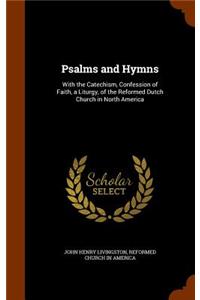 Psalms and Hymns

With the Catechism, Confession of Faith, a Liturgy, of the Reformed Dutch Church in North America

Scholar SELECT

JOHN HENRY LIVINGSTON, REFORMED CHURCH IN AMERICA